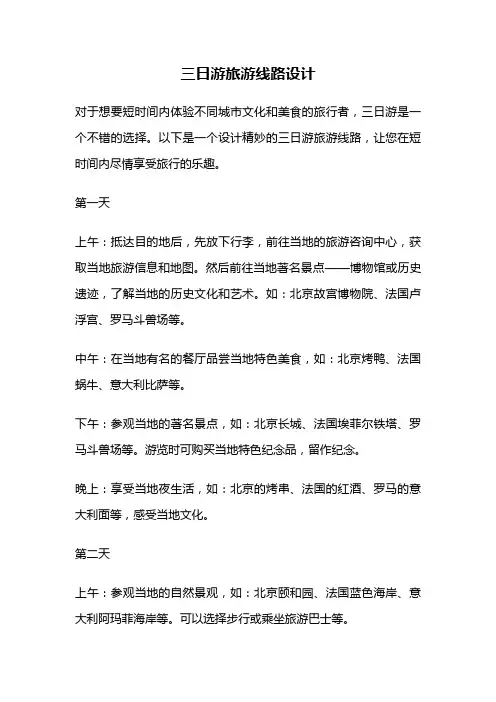 三日游旅游线路设计

对于想要短时间内体验不同城市文化和美食的旅行者，三日游是一个不错的选择。以下是一个设计精妙的三日游旅游线路，让您在短时间内尽情享受旅行的乐趣。

第一天

上午：抵达目的地后，先放下行李，前往当地的旅游咨询中心，获取当地旅游信息和地图。然后前往当地著名景点——博物馆或历史遗迹，了解当地的历史文化和艺术。如：北京故宫博物院、法国卢浮宫、罗马斗兽场等。

中午：在当地有名的餐厅品尝当地特色美食，如：北京烤鸭、法国蜗牛、意大利比萨等。

下午：参观当地的著名景点，如：北京长城、法国埃菲尔铁塔、罗马斗兽场等。游览时可购买当地特色纪念品，留作纪念。

晚上：享受当地夜生活，如：北京的烤串、法国的红酒、罗马的意大利面等，感受当地文化。

第二天

上午：参观当地的自然景观，如：北京颐和园、法国蓝色海岸、意大利阿玛菲海岸等。可以选择步行或乘坐旅游巴士等。